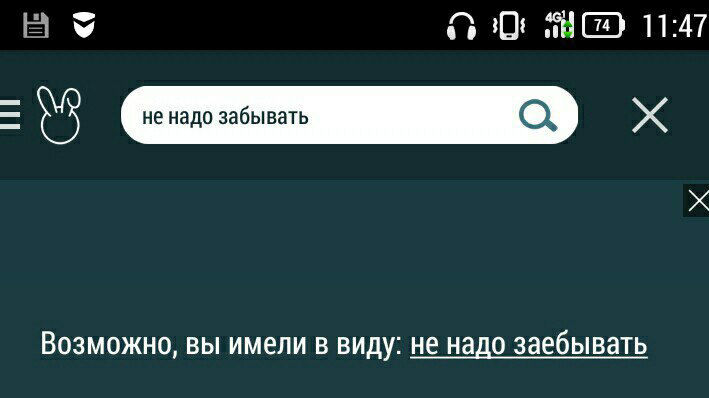 4G 74 11:47

не надо забывать

Возможно, вы имели в виду: не надо заебывать